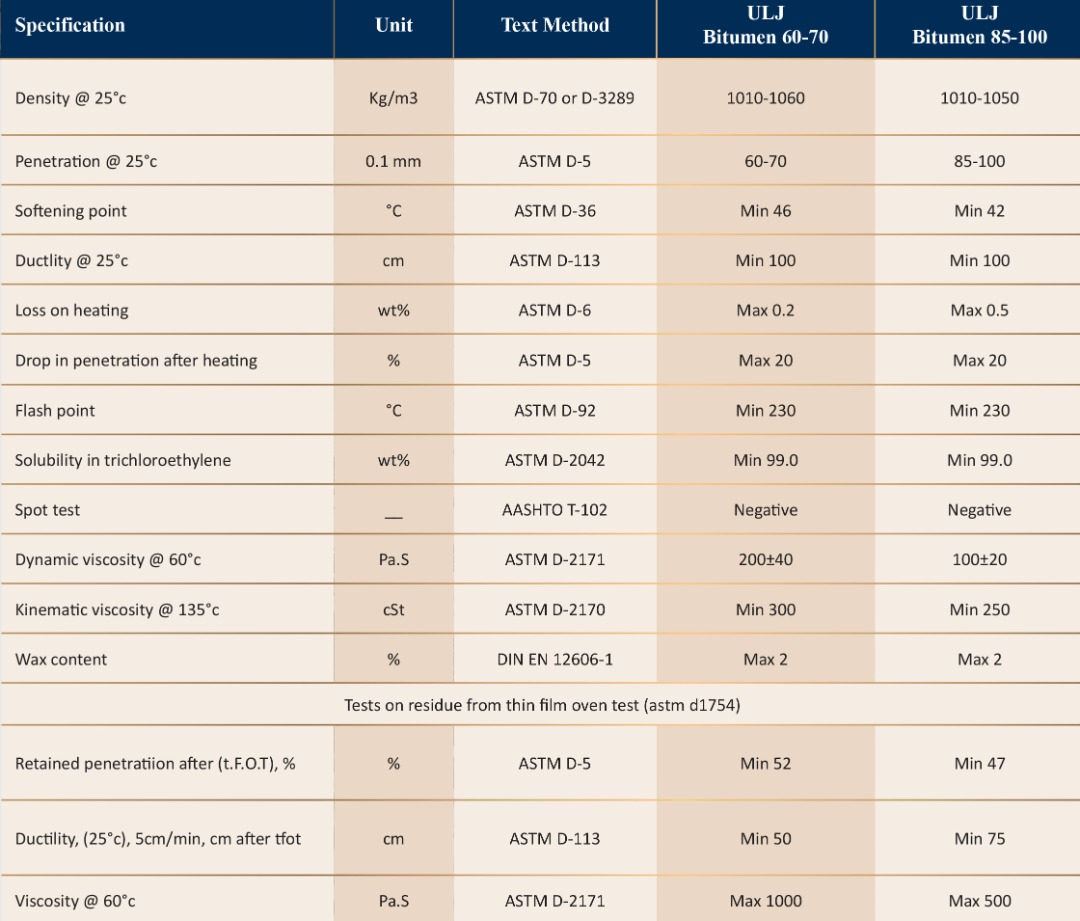 | Specification | Unit | Text Method | ULJ Bitumen 60-70 | ULJ Bitumen 85-100 |
|---|---|---|---|---|
| Density @ 25°c | Kg/m3 | ASTM D-70 or D-3289 | 1010-1060 | 1010-1050 |
| Penetration @ 25°c | 0.1 mm | ASTM D-5 | 60-70 | 85-100 |
| Softening point | °C | ASTM D-36 | Min 46 | Min 42 |
| Ductlity @ 25°c | cm | ASTM D-113 | Min 100 | Min 100 |
| Loss on heating | wt% | ASTM D-6 | Max 0.2 | Max 0.5 |
| Drop in penetration after heating | % | ASTM D-5 | Max 20 | Max 20 |
| Flash point | °C | ASTM D-92 | Min 230 | Min 230 |
| Solubility in trichloroethylene | wt% | ASTM D-2042 | Min 99.0 | Min 99.0 |
| Spot test | __ | AASHTO T-102 | Negative | Negative |
| Dynamic viscosity @ 60°c | Pa.S | ASTM D-2171 | 200±40 | 100±20 |
| Kinematic viscosity @ 135°c | cSt | ASTM D-2170 | Min 300 | Min 250 |
| Wax content | % | DIN EN 12606-1 | Max 2 | Max 2 |
| Tests on residue from thin film oven test (astm d1754) | | | | |
| Retained penetratiion after (t.F.O.T), % | % | ASTM D-5 | Min 52 | Min 47 |
| Ductility, (25°c), 5cm/min, cm after tfot | cm | ASTM D-113 | Min 50 | Min 75 |
| Viscosity @ 60°c | Pa.S | ASTM D-2171 | Max 1000 | Max 500 |